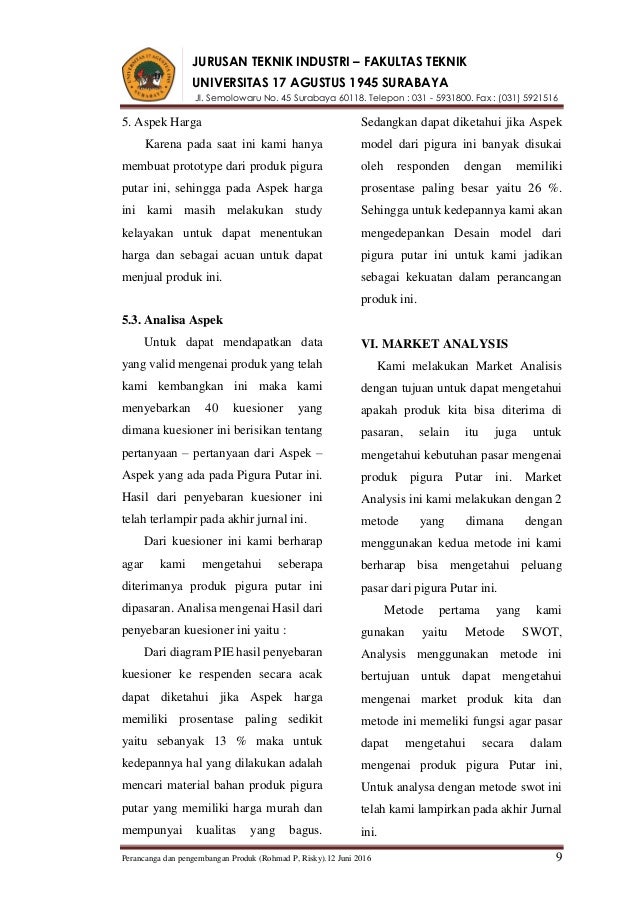 JURUSAN TEKNIK INDUSTRI – FAKULTAS TEKNIK
UNIVERSITAS 17 AGUSTUS 1945 SURABAYA
Jl. Semolowaru No. 45 Surabaya 60118. Telepon : 031 - 5931800. Fax : (031) 5921516

5. Aspek Harga

Karena pada saat ini kami hanya membuat prototype dari produk pigura putar ini, sehingga pada Aspek harga ini kami masih melakukan study kelayakan untuk dapat menentukan harga dan sebagai acuan untuk dapat menjual produk ini.

5.3. Analisa Aspek

Untuk dapat mendapatkan data yang valid mengenai produk yang telah kami kembangkan ini maka kami menyebarkan 40 kuesioner yang dimana kuesioner ini berisikan tentang pertanyaan – pertanyaan dari Aspek – Aspek yang ada pada Pigura Putar ini. Hasil dari penyebaran kuesioner ini telah terlampir pada akhir jurnal ini.

Dari kuesioner ini kami berharap agar kami mengetahui seberapa diterimanya produk pigura putar ini dipasaran. Analisa mengenai Hasil dari penyebaran kuesioner ini yaitu :

Dari diagram PIE hasil penyebaran kuesioner ke responden secara acak dapat diketahui jika Aspek harga memiliki prosentase paling sedikit yaitu sebanyak 13 % maka untuk kedepannya hal yang dilakukan adalah mencari material bahan produk pigura putar yang memiliki harga murah dan mempunyai kualitas yang bagus. Sedangkan dapat diketahui jika Aspek model dari pigura ini banyak disukai oleh responden dengan memiliki prosentase paling besar yaitu 26 %. Sehingga untuk kedepannya kami akan mengedepankan Desain model dari pigura putar ini untuk kami jadikan sebagai kekuatan dalam perancangan produk ini.

VI. MARKET ANALYSIS

Kami melakukan Market Analisis dengan tujuan untuk dapat mengetahui apakah produk kita bisa diterima di pasaran, selain itu juga untuk mengetahui kebutuhan pasar mengenai produk pigura Putar ini. Market Analysis ini kami melakukan dengan 2 metode yang dimana dengan menggunakan kedua metode ini kami berharap bisa mengetahui peluang pasar dari pigura Putar ini.

Metode pertama yang kami gunakan yaitu Metode SWOT, Analysis menggunakan metode ini bertujuan untuk dapat mengetahui mengenai market produk kita dan metode ini memeliki fungsi agar pasar dapat mengetahui secara dalam mengenai produk pigura Putar ini, Untuk analysa dengan metode swot ini telah kami lampirkan pada akhir Jurnal ini.

Perancanga dan pengembangan Produk (Rohmad P, Risky).12 Juni 2016 9